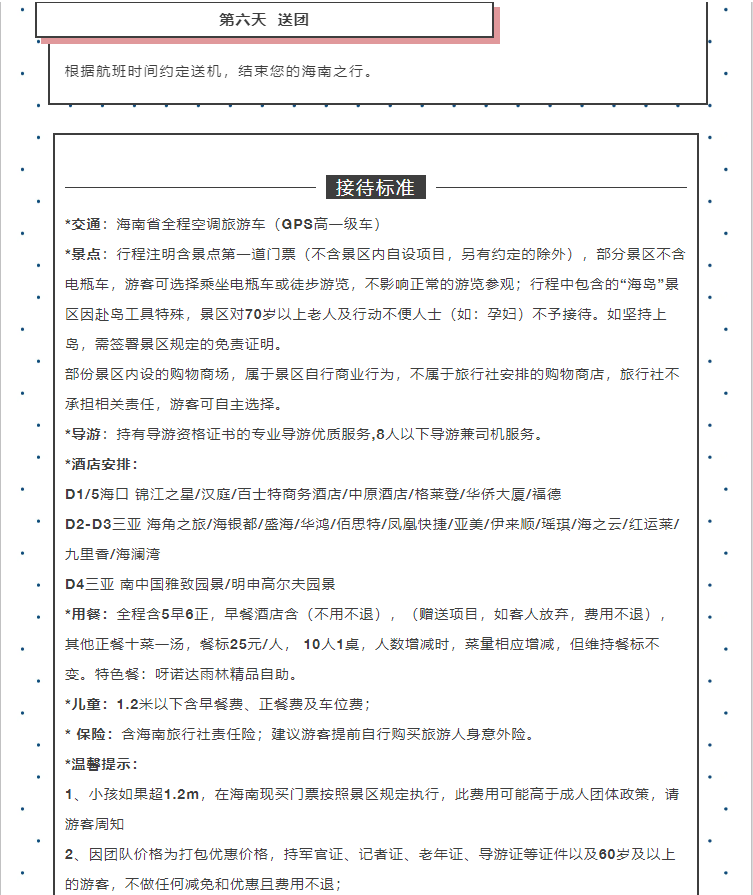 第六天 送团

根据航班时间约定送机，结束您的海南之行。

接待标准

*交通：海南省全程空调旅游车（GPS高一级车）

*景点：行程注明含景点第一道门票（不含景区内自设项目，另有约定的除外），部分景区不含电瓶车，游客可选择乘坐电瓶车或徒步游览，不影响正常的游览参观；行程中包含的“海岛”景区因赴岛工具特殊，景区对70岁以上老人及行动不便人士（如：孕妇）不予接待。如坚持上岛，需签署景区规定的免责证明。

部份景区内设的购物商场，属于景区自行商业行为，不属于旅行社安排的购物商店，旅行社不承担相关责任，游客可自主选择。

*导游：持有导游资格证书的专业导游优质服务，8人以下导游兼司机服务。

*酒店安排：

D1/5海口 锦江之星/汉庭/百士特商务酒店/中原酒店/格莱登/华侨大厦/福德

D2-D3三亚 海角之旅/海银都/盛海/华鸿/佰思特/凤凰快捷/亚美/伊来顺/瑶琪/海之云/红运莱/九里香/海澜湾

D4三亚 南中国雅致园景/明申高尔夫园景

*用餐：全程含5早6正，早餐酒店含（不用不退），（赠送项目，如客人放弃，费用不退），其他正餐十菜一汤，餐标25元/人， 10人1桌，人数增减时，菜量相应增减，但维持餐标不变。特色餐：呀诺达雨林精品自助。

*儿童：1.2米以下含早餐费、正餐费及车位费；

* 保险：含海南旅行社责任险；建议游客提前自行购买旅游人身意外险。

*温馨提示：

1、小孩如果超1.2m，在海南现买门票按照景区规定执行，此费用可能高于成人团体政策，请游客周知

2、因团队价格为打包优惠价格，持军官证、记者证、老年证、导游证等证件以及60岁及以上的游客，不做任何减免和优惠且费用不退；